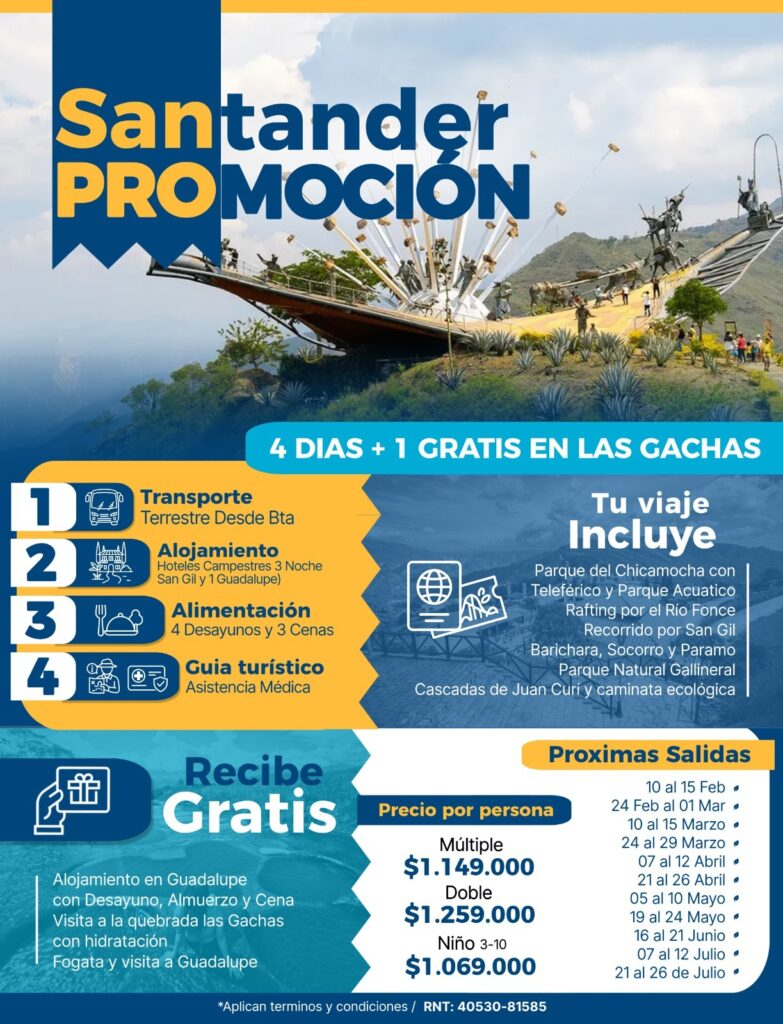 Santander PROMOCIÓN

4 DIAS + 1 GRATIS EN LAS GACHAS

1 Transporte
Terrestre Desde Bta

2 Alojamiento
Hoteles Campestres 3 Noche San Gil y 1 Guadalupe)

3 Alimentación
4 Desayunos y 3 Cenas

4 Guia turístico
Asistencia Médica

Tu viaje Incluye

Parque del Chicamocha con Teleférico y Parque Acuatico
Rafting por el Río Fonce
Recorrido por San Gil
Barichara, Socorro y Paramo
Parque Natural Gallineral
Cascadas de Juan Curí y caminata ecológica

Recibe Gratis

Alojamiento en Guadalupe con Desayuno, Almuerzo y Cena
Visita a la quebrada las Gachas con hidratación
Fogata y visita a Guadalupe

Precio por persona

Múltiple
$1.149.000
Doble
$1.259.000
Niño 3-10
$1.069.000

Proximas Salidas

10 al 15 Feb
24 Feb al 01 Mar
10 al 15 Marzo
24 al 29 Marzo
07 al 12 Abril
21 al 26 Abril
05 al 10 Mayo
19 al 24 Mayo
16 al 21 Junio
07 al 12 Julio
21 al 26 de Julio

*Aplican terminos y condiciones / RNT: 40530-81585